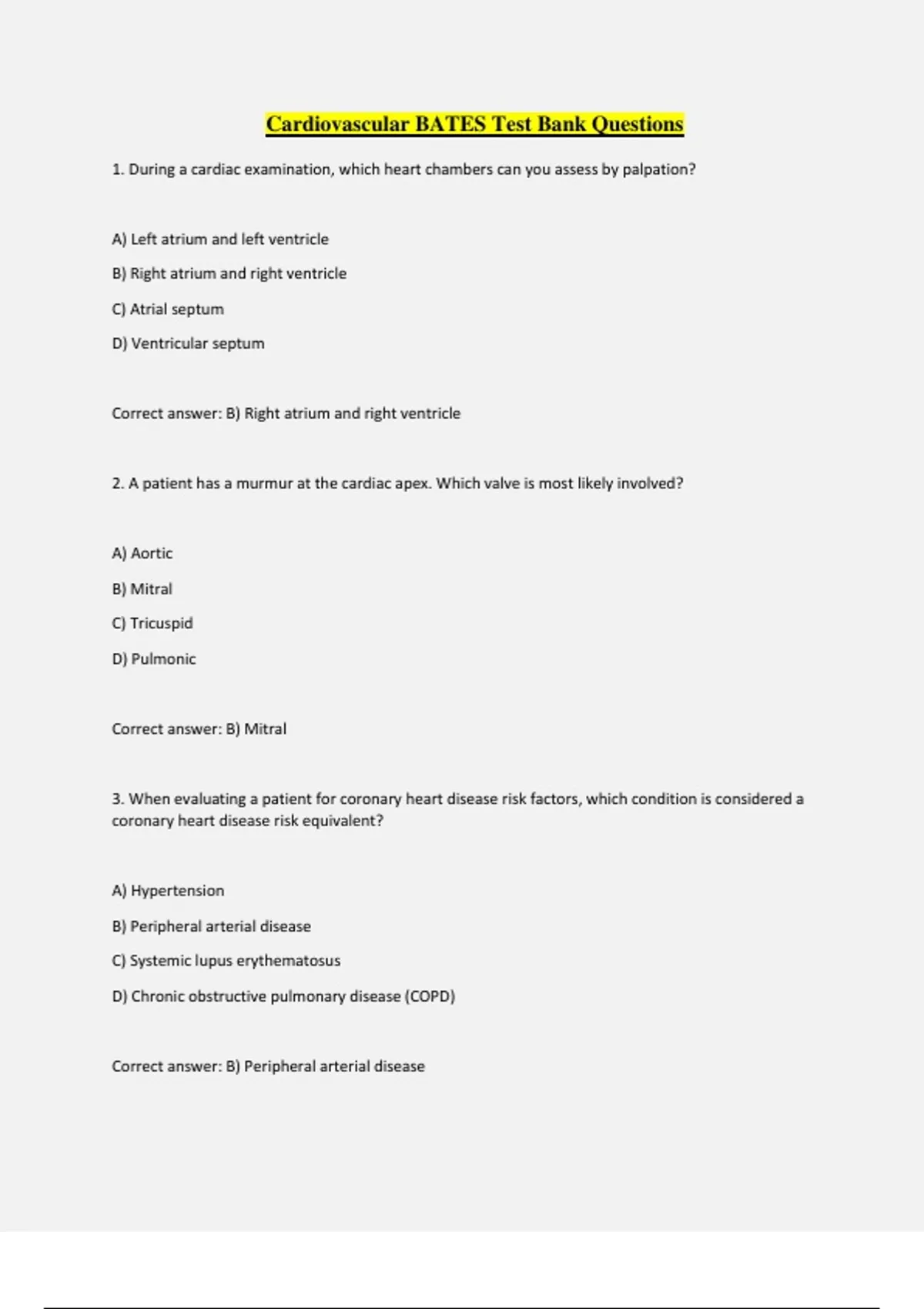 Cardiovascular BATES Test Bank Questions

1. During a cardiac examination, which heart chambers can you assess by palpation?

A) Left atrium and left ventricle

B) Right atrium and right ventricle

C) Atrial septum

D) Ventricular septum

Correct answer: B) Right atrium and right ventricle

2. A patient has a murmur at the cardiac apex. Which valve is most likely involved?

A) Aortic

B) Mitral

C) Tricuspid

D) Pulmonic

Correct answer: B) Mitral

3. When evaluating a patient for coronary heart disease risk factors, which condition is considered a coronary heart disease risk equivalent?

A) Hypertension

B) Peripheral arterial disease

C) Systemic lupus erythematosus

D) Chronic obstructive pulmonary disease (COPD)

Correct answer: B) Peripheral arterial disease